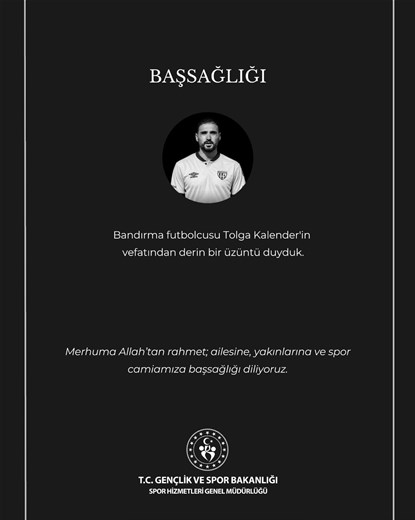 BAŞSAĞLIĞI

Bandırma futbolcusu Tolga Kalender'in vefatından derin bir üzüntü duyduk.

Merhuma Allah'tan rahmet; ailesine, yakınlarına ve spor camiamıza başsağlığı diliyoruz.

T.C. GENÇLİK VE SPOR BAKANLIĞI
SPOR HİZMETLERİ GENEL MÜDÜRLÜĞÜ